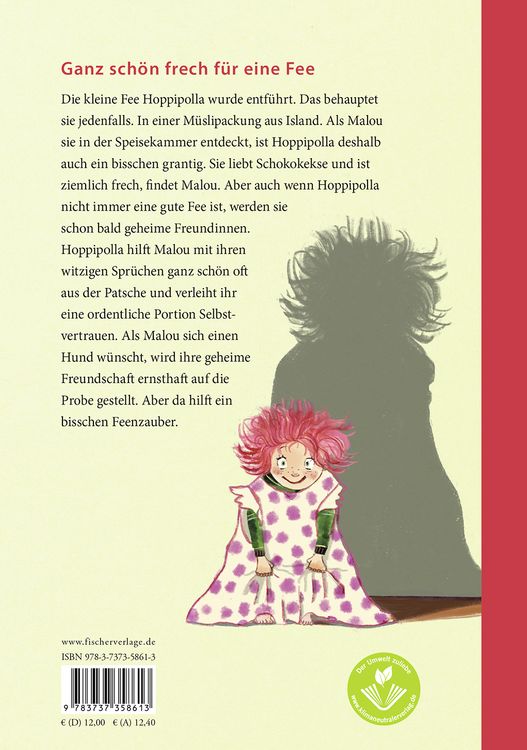 Ganz schön frech für eine Fee

Die kleine Fee Hoppipolla wurde entführt. Das behauptet sie jedenfalls. In einer Müslipackung aus Island. Als Malou sie in der Speisekammer entdeckt, ist Hoppipolla deshalb auch ein bisschen grantig. Sie liebt Schokokekse und ist ziemlich frech, findet Malou. Aber auch wenn Hoppipolla nicht immer eine gute Fee ist, werden sie schon bald geheime Freundinnen. Hoppipolla hilft Malou mit ihren witzigen Sprüchen ganz schön oft aus der Patsche und verleiht ihr eine ordentliche Portion Selbstvertrauen. Als Malou sich einen Hund wünscht, wird ihre geheime Freundschaft ernsthaft auf die Probe gestellt. Aber da hilft ein bisschen Feenzauber.

www.fischerverlage.de
ISBN 978-3-7373-5861-3

9 783737 358613

€ (D) 12,00 € (A) 12,40

Der Umwelt zuliebe
www.klimaneutralerverlag.de